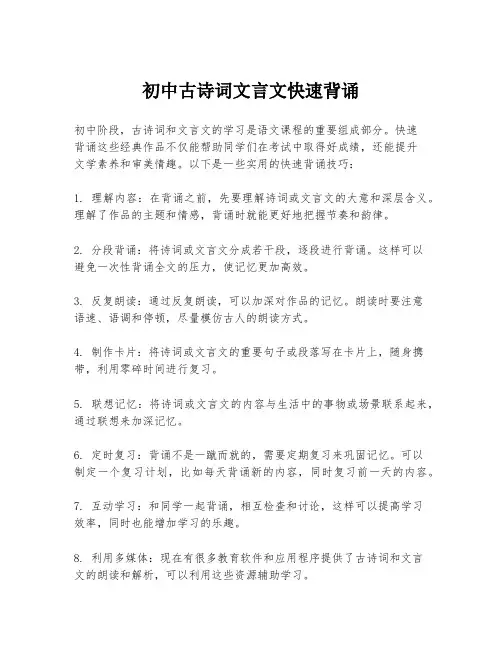 初中古诗词文言文快速背诵

初中阶段，古诗词和文言文的学习是语文课程的重要组成部分。快速背诵这些经典作品不仅能帮助同学们在考试中取得好成绩，还能提升文学素养和审美情趣。以下是一些实用的快速背诵技巧：

1. 理解内容：在背诵之前，先要理解诗词或文言文的大意和深层含义。理解了作品的主题和情感，背诵时就能更好地把握节奏和韵律。

2. 分段背诵：将诗词或文言文分成若干段，逐段进行背诵。这样可以避免一次性背诵全文的压力，使记忆更加高效。

3. 反复朗读：通过反复朗读，可以加深对作品的记忆。朗读时要注意语速、语调和停顿，尽量模仿古人的朗读方式。

4. 制作卡片：将诗词或文言文的重要句子或段落写在卡片上，随身携带，利用零碎时间进行复习。

5. 联想记忆：将诗词或文言文的内容与生活中的事物或场景联系起来，通过联想来加深记忆。

6. 定时复习：背诵不是一蹴而就的，需要定期复习来巩固记忆。可以制定一个复习计划，比如每天背诵新的内容，同时复习前一天的内容。

7. 互动学习：和同学一起背诵，相互检查和讨论，这样可以提高学习效率，同时也能增加学习的乐趣。

8. 利用多媒体：现在有很多教育软件和应用程序提供了古诗词和文言文的朗读和解析，可以利用这些资源辅助学习。